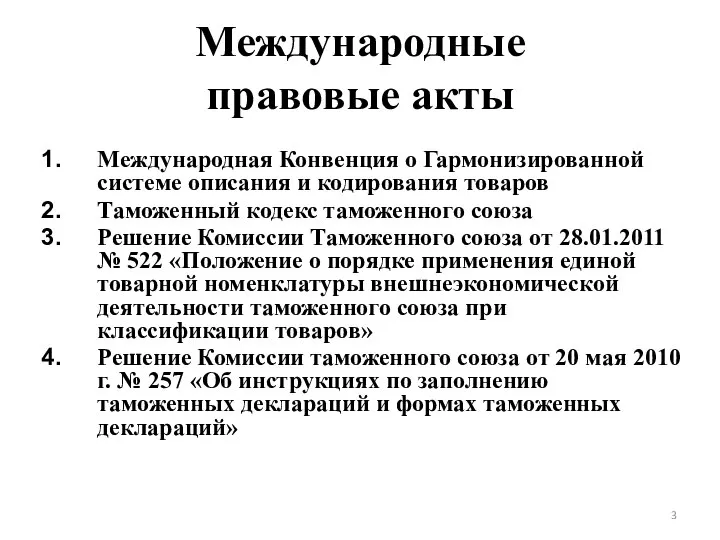 Международные правовые акты

1. Международная Конвенция о Гармонизированной системе описания и кодирования товаров
2. Таможенный кодекс таможенного союза
3. Решение Комиссии Таможенного союза от 28.01.2011 № 522 «Положение о порядке применения единой товарной номенклатуры внешнеэкономической деятельности таможенного союза при классификации товаров»
4. Решение Комиссии таможенного союза от 20 мая 2010 г. № 257 «Об инструкциях по заполнению таможенных деклараций и формах таможенных деклараций»

3